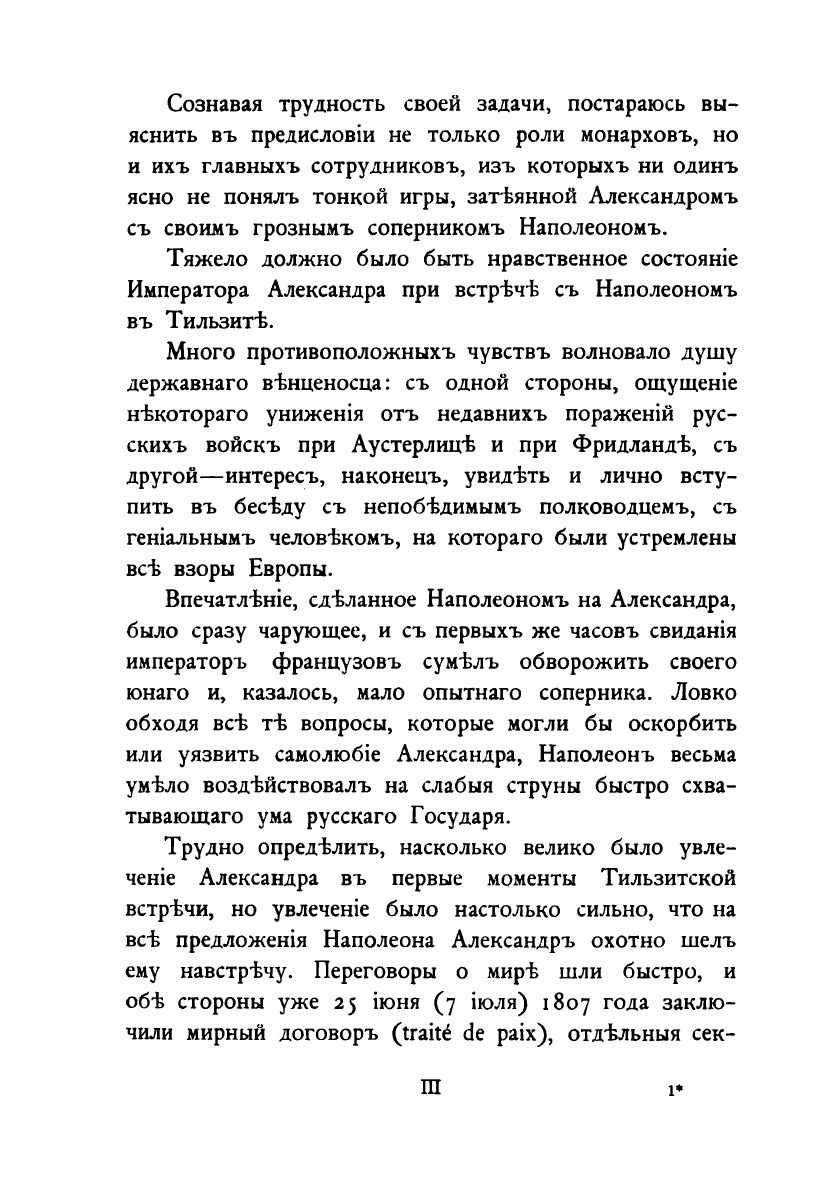 Сознавая трудность своей задачи, постараюсь выяснить въ предисловіи не только роли монарховъ, но и ихъ главныхъ сотрудниковъ, изъ которыхъ ни одинъ ясно не понялъ тонкой игры, затѣянной Александромъ съ своимъ грознымъ соперникомъ Наполеономъ.

Тяжело должно было быть нравственное состояніе Императора Александра при встрѣчѣ съ Наполеономъ въ Тильзитѣ.

Много противоположныхъ чувствъ волновало душу державнаго вѣнценосца: съ одной стороны, ощущеніе нѣкотораго униженія отъ недавнихъ пораженій русскихъ войскъ при Аустерлицѣ и при Фридландѣ, съ другой—интересъ, наконецъ, увидѣть и лично вступить въ бесѣду съ непобѣдимымъ полководцемъ, съ геніальнымъ человѣкомъ, на котораго были устремлены всѣ взоры Европы.

Впечатлѣніе, сдѣланное Наполеономъ на Александра, было сразу чарующее, и съ первыхъ же часовъ свиданія императоръ французовъ сумѣлъ обворожить своего юнаго и, казалось, мало опытнаго соперника. Ловко обходя всѣ тѣ вопросы, которые могли бы оскорбить или уязвить самолюбіе Александра, Наполеонъ весьма умѣло воздѣйствовалъ на слабыя струны быстро схватывающаго ума русскаго Государя.

Трудно опредѣлить, насколько велико было увлеченіе Александра въ первые моменты Тильзитской встрѣчи, но увлеченіе было настолько сильно, что на всѣ предложенія Наполеона Александръ охотно шелъ ему навстрѣчу. Переговоры о мирѣ шли быстро, и обѣ стороны уже 25 іюня (7 іюля) 1807 года заключили мирный договоръ (traité de paix), отдѣльныя сек-

III

1*